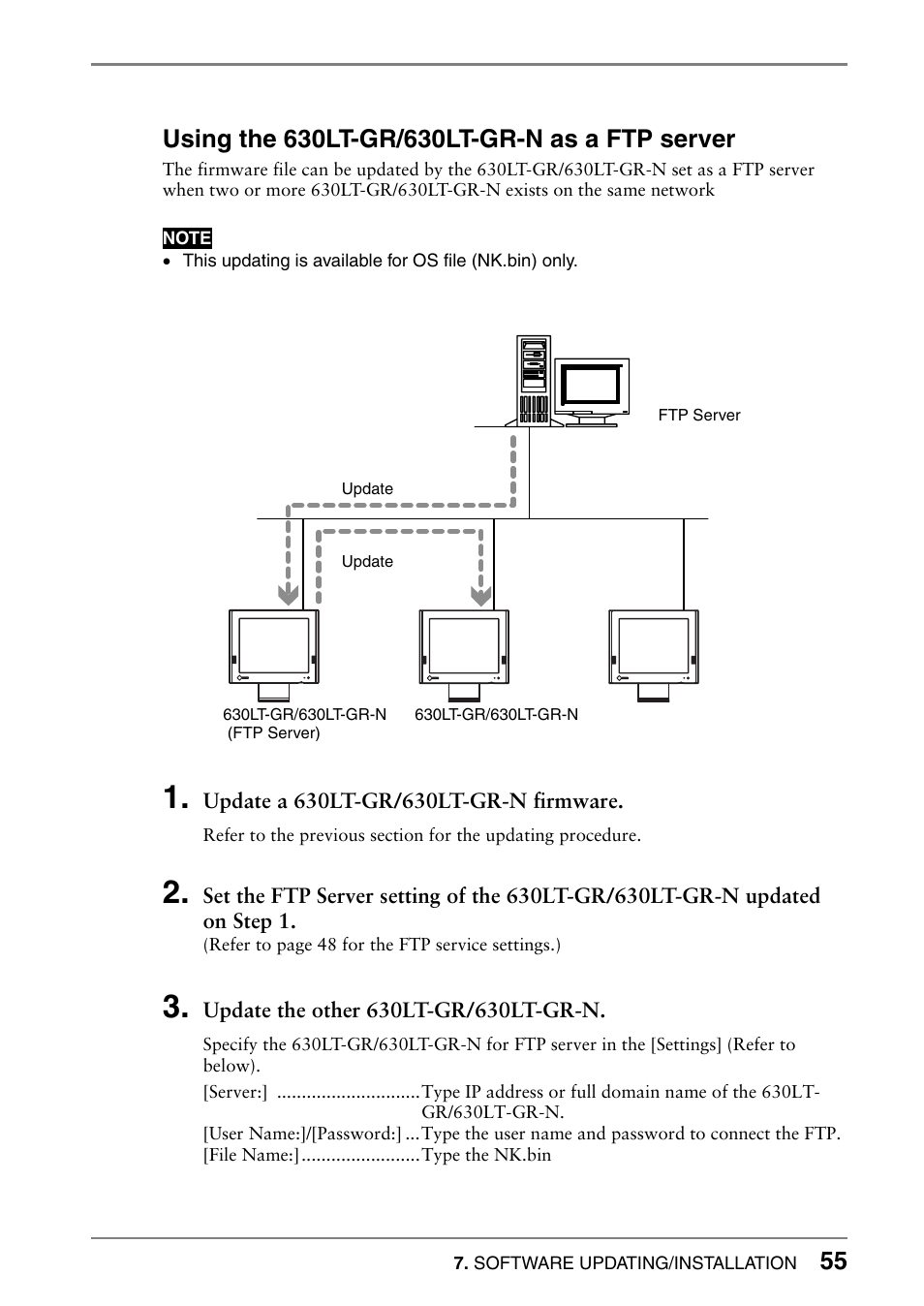 Using the 630LT-GR/630LT-GR-N as a FTP server

The firmware file can be updated by the 630LT-GR/630LT-GR-N set as a FTP server when two or more 630LT-GR/630LT-GR-N exists on the same network

NOTE
• This updating is available for OS file (NK.bin) only.

FTP Server

Update

Update

630LT-GR/630LT-GR-N (FTP Server)

630LT-GR/630LT-GR-N

1. Update a 630LT-GR/630LT-GR-N firmware.

Refer to the previous section for the updating procedure.

2. Set the FTP Server setting of the 630LT-GR/630LT-GR-N updated on Step 1.

(Refer to page 48 for the FTP service settings.)

3. Update the other 630LT-GR/630LT-GR-N.

Specify the 630LT-GR/630LT-GR-N for FTP server in the [Settings] (Refer to below).

[Server:] ............................Type IP address or full domain name of the 630LT-GR/630LT-GR-N.
[User Name:]/[Password:] ...Type the user name and password to connect the FTP.
[File Name:]........................Type the NK.bin

7. SOFTWARE UPDATING/INSTALLATION 55